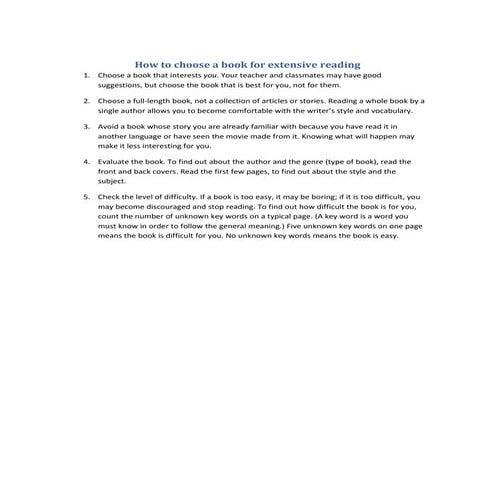 How to choose a book for extensive reading

1. Choose a book that interests you. Your teacher and classmates may have good suggestions, but choose the book that is best for you, not for them.

2. Choose a full-length book, not a collection of articles or stories. Reading a whole book by a single author allows you to become comfortable with the writer's style and vocabulary.

3. Avoid a book whose story you are already familiar with because you have read it in another language or have seen the movie made from it. Knowing what will happen may make it less interesting for you.

4. Evaluate the book. To find out about the author and the genre (type of book), read the front and back covers. Read the first few pages, to find out about the style and the subject.

5. Check the level of difficulty. If a book is too easy, it may be boring; if it is too difficult, you may become discouraged and stop reading. To find out how difficult the book is for you, count the number of unknown key words on a typical page. (A key word is a word you must know in order to follow the general meaning.) Five unknown key words on one page means the book is difficult for you. No unknown key words means the book is easy.